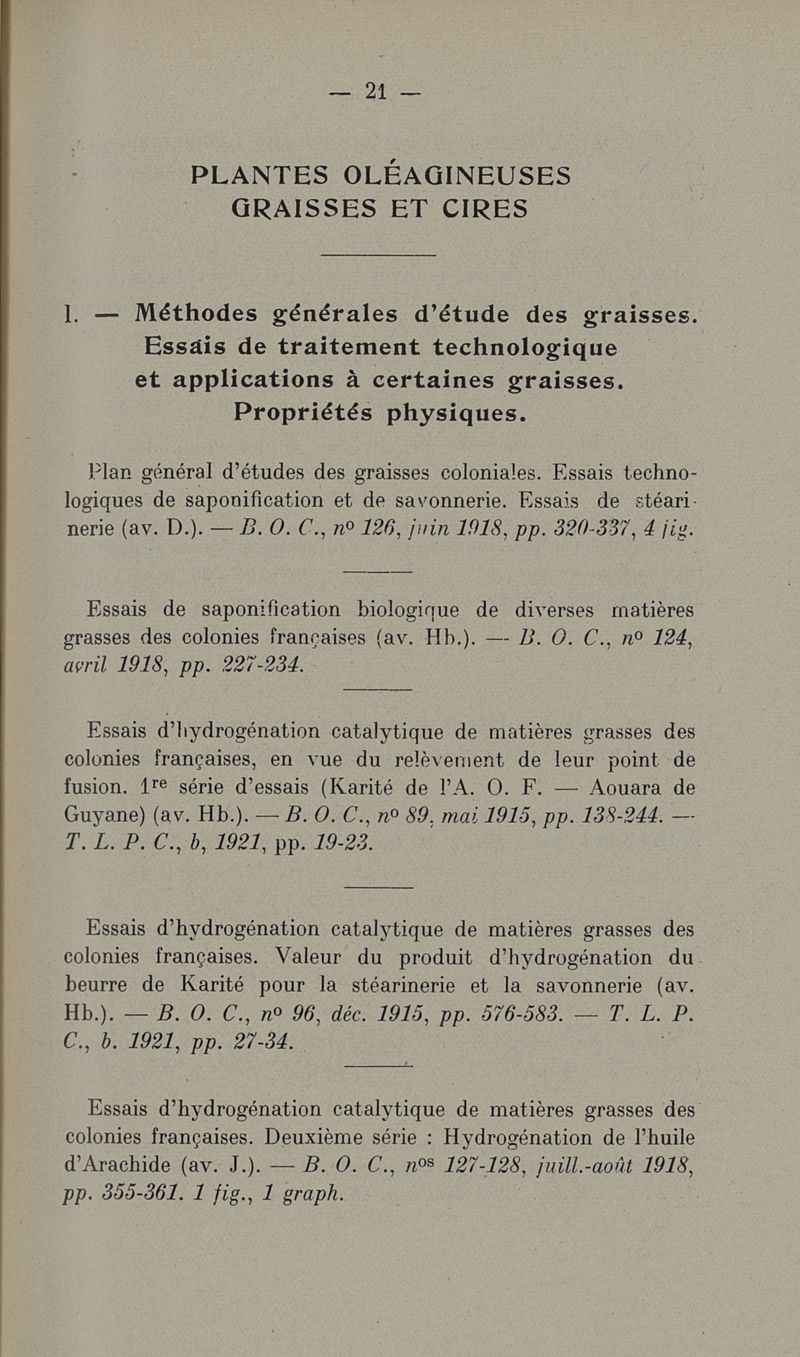 — 21 —

PLANTES OLÉAGINEUSES
GRAISSES ET CIRES

1. — Méthodes générales d'étude des graisses. Essais de traitement technologique et applications à certaines graisses. Propriétés physiques.

Plan général d'études des graisses coloniales. Essais technologiques de saponification et de savonnerie. Essais de stéarinerie (av. D.). — B. O. C., nº 126, juin 1918, pp. 320-337, 4 fig.

Essais de saponification biologique de diverses matières grasses des colonies françaises (av. Hb.). — B. O. C., nº 124, avril 1918, pp. 227-234.

Essais d'hydrogénation catalytique de matières grasses des colonies françaises, en vue du relèvement de leur point de fusion. 1re série d'essais (Karité de l'A. O. F. — Aouara de Guyane) (av. Hb.). — B. O. C., nº 89, mai 1915, pp. 138-244. — T. L. P. C., b, 1921, pp. 19-23.

Essais d'hydrogénation catalytique de matières grasses des colonies françaises. Valeur du produit d'hydrogénation du beurre de Karité pour la stéarinerie et la savonnerie (av. Hb.). — B. O. C., nº 96, déc. 1915, pp. 576-583. — T. L. P. C., b. 1921, pp. 27-34.

Essais d'hydrogénation catalytique de matières grasses des colonies françaises. Deuxième série : Hydrogénation de l'huile d'Arachide (av. J.). — B. O. C., nos 127-128, juill.-août 1918, pp. 355-361. 1 fig., 1 graph.